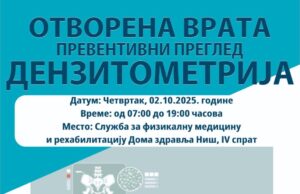 ОТВОРЕНА ВРАТА
ПРЕВЕНТИВНИ ПРЕГЛЕД
ДЕНЗИТОМЕТРИЈА

Датум: Четвртак, 02.10.2025. године
Време: од 07:00 до 19:00 часова
Место: Служба за физикалну медицину и рехабилитацију Дома здравља Ниш, IV спрат